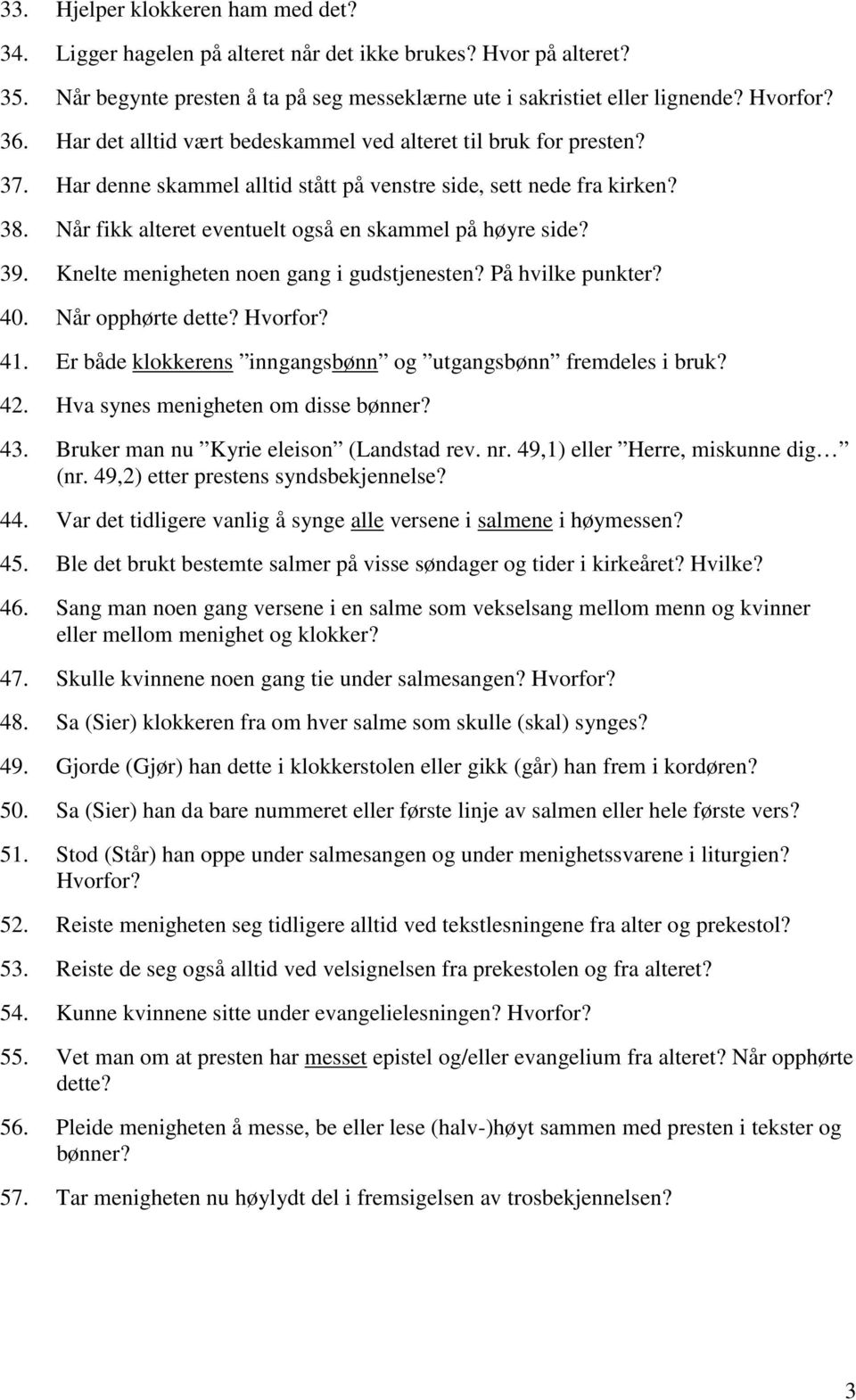 33. Hjelper klokkeren ham med det?

34. Ligger hagelen på alteret når det ikke brukes? Hvor på alteret?

35. Når begynte presten å ta på seg messeklærne ute i sakristiet eller lignende? Hvorfor?

36. Har det alltid vært bedeskammel ved alteret til bruk for presten?

37. Har denne skammel alltid stått på venstre side, sett nede fra kirken?

38. Når fikk alteret eventuelt også en skammel på høyre side?

39. Knelte menigheten noen gang i gudstjenesten? På hvilke punkter?

40. Når opphørte dette? Hvorfor?

41. Er både klokkerens ”inngangsbønn” og ”utgangsbønn” fremdeles i bruk?

42. Hva synes menigheten om disse bønner?

43. Bruker man nu ”Kyrie eleison” (Landstad rev. nr. 49,1) eller ”Herre, miskunne dig…” (nr. 49,2) etter prestens syndsbekjennelse?

44. Var det tidligere vanlig å synge alle versene i salmene i høymessen?

45. Ble det brukt bestemte salmer på visse søndager og tider i kirkeåret? Hvilke?

46. Sang man noen gang versene i en salme som vekselsang mellom menn og kvinner eller mellom menighet og klokker?

47. Skulle kvinnene noen gang tie under salmesangen? Hvorfor?

48. Sa (Sier) klokkeren fra om hver salme som skulle (skal) synges?

49. Gjorde (Gjør) han dette i klokkerstolen eller gikk (går) han frem i kordøren?

50. Sa (Sier) han da bare nummeret eller første linje av salmen eller hele første vers?

51. Stod (Står) han oppe under salmesangen og under menighetssvarene i liturgien? Hvorfor?

52. Reiste menigheten seg tidligere alltid ved tekstlesningene fra alter og prekestol?

53. Reiste de seg også alltid ved velsignelsen fra prekestolen og fra alteret?

54. Kunne kvinnene sitte under evangelielesningen? Hvorfor?

55. Vet man om at presten har messet epistel og/eller evangelium fra alteret? Når opphørte dette?

56. Pleide menigheten å messe, be eller lese (halv-)høyt sammen med presten i tekster og bønner?

57. Tar menigheten nu høylydt del i fremsigelsen av trosbekjennelsen?

3